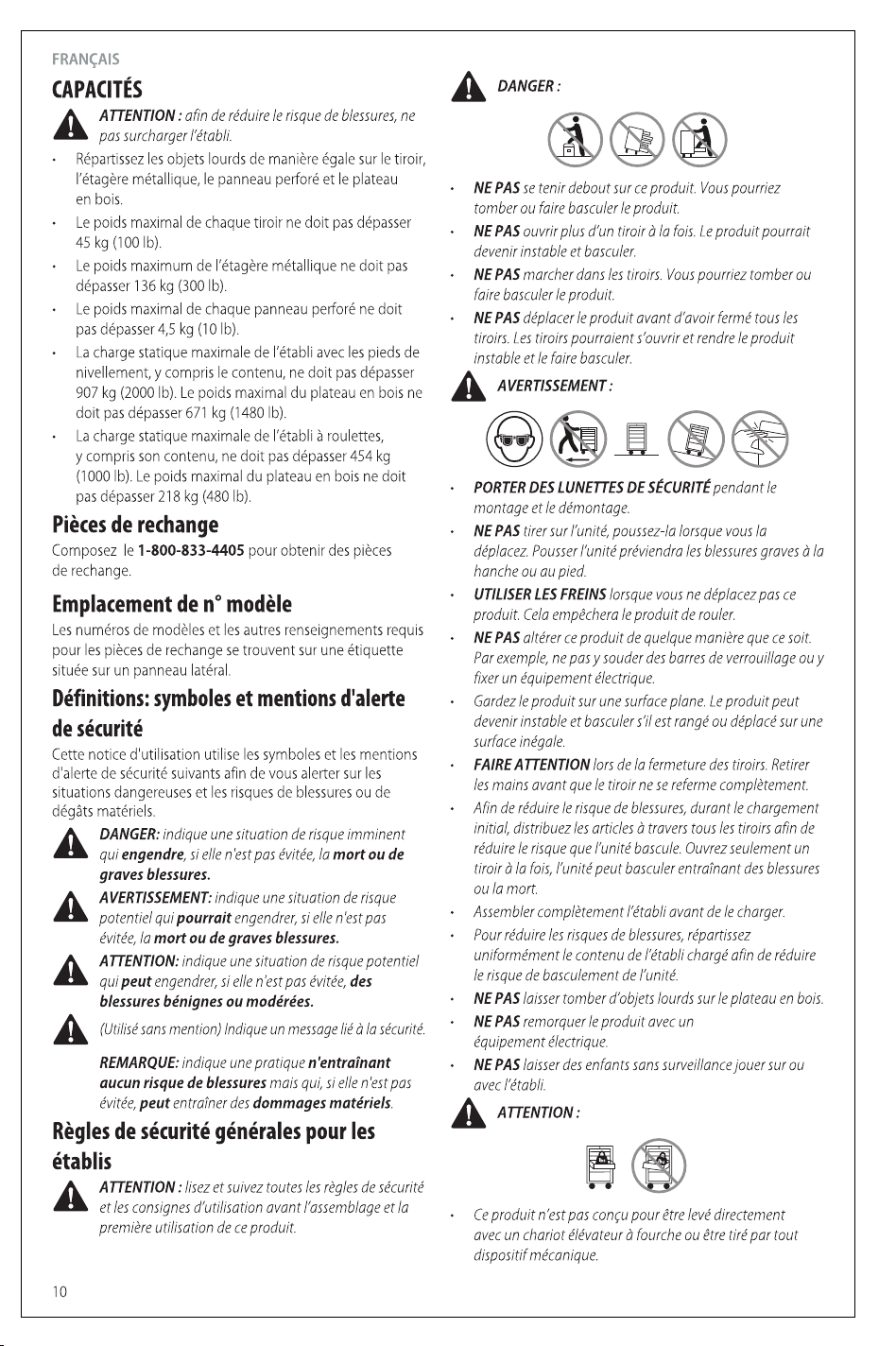 FRANÇAIS

CAPACITÉS

ATTENTION : afin de réduire le risque de blessures, ne pas surcharger l'établi.

• Répartissez les objets lourds de manière égale sur le tiroir, l'étagère métallique, le panneau perforé et le plateau en bois.
• Le poids maximal de chaque tiroir ne doit pas dépasser 45 kg (100 lb).
• Le poids maximum de l'étagère métallique ne doit pas dépasser 136 kg (300 lb).
• Le poids maximal de chaque panneau perforé ne doit pas dépasser 4,5 kg (10 lb).
• La charge statique maximale de l'établi avec les pieds de nivellement, y compris le contenu, ne doit pas dépasser 907 kg (2000 lb). Le poids maximal du plateau en bois ne doit pas dépasser 671 kg (1480 lb).
• La charge statique maximale de l'établi à roulettes, y compris son contenu, ne doit pas dépasser 454 kg (1000 lb). Le poids maximal du plateau en bois ne doit pas dépasser 218 kg (480 lb).

Pièces de rechange

Composez le 1-800-833-4405 pour obtenir des pièces de rechange.

Emplacement de n° modèle

Les numéros de modèles et les autres renseignements requis pour les pièces de rechange se trouvent sur une étiquette située sur un panneau latéral.

Définitions: symboles et mentions d'alerte de sécurité

Cette notice d'utilisation utilise les symboles et les mentions d'alerte de sécurité suivants afin de vous alerter sur les situations dangereuses et les risques de blessures ou de dégâts matériels.

DANGER: indique une situation de risque imminent qui engendre, si elle n'est pas évitée, la mort ou de graves blessures.

AVERTISSEMENT: indique une situation de risque potentiel qui pourrait engendrer, si elle n'est pas évitée, la mort ou de graves blessures.

ATTENTION: indique une situation de risque potentiel qui peut engendrer, si elle n'est pas évitée, des blessures bénignes ou modérées.

(Utilisé sans mention) Indique un message lié à la sécurité.

REMARQUE: indique une pratique n'entraînant aucun risque de blessures mais qui, si elle n'est pas évitée, peut entraîner des dommages matériels.

Règles de sécurité générales pour les établis

ATTENTION : lisez et suivez toutes les règles de sécurité et les consignes d'utilisation avant l'assemblage et la première utilisation de ce produit.

DANGER :

• NE PAS se tenir debout sur ce produit. Vous pourriez tomber ou faire basculer le produit.
• NE PAS ouvrir plus d'un tiroir à la fois. Le produit pourrait devenir instable et basculer.
• NE PAS marcher dans les tiroirs. Vous pourriez tomber ou faire basculer le produit.
• NE PAS déplacer le produit avant d'avoir fermé tous les tiroirs. Les tiroirs pourraient s'ouvrir et rendre le produit instable et le faire basculer.

AVERTISSEMENT :

• PORTER DES LUNETTES DE SÉCURITÉ pendant le montage et le démontage.
• NE PAS tirer sur l'unité, poussez-la lorsque vous la déplacez. Pousser l'unité préviendra les blessures graves à la hanche ou au pied.
• UTILISER LES FREINS lorsque vous ne déplacez pas ce produit. Cela empêchera le produit de rouler.
• NE PAS altérer ce produit de quelque manière que ce soit. Par exemple, ne pas y souder des barres de verrouillage ou y fixer un équipement électrique.
• Gardez le produit sur une surface plane. Le produit peut devenir instable et basculer s'il est rangé ou déplacé sur une surface inégale.
• FAIRE ATTENTION lors de la fermeture des tiroirs. Retirer les mains avant que le tiroir ne se referme complètement.
• Afin de réduire le risque de blessures, durant le chargement initial, distribuez les articles à travers tous les tiroirs afin de réduire le risque que l'unité bascule. Ouvrez seulement un tiroir à la fois, l'unité peut basculer entraînant des blessures ou la mort.
• Assembler complètement l'établi avant de le charger.
• Pour réduire les risques de blessures, répartissez uniformément le contenu de l'établi chargé afin de réduire le risque de basculement de l'unité.
• NE PAS laisser tomber d'objets lourds sur le plateau en bois.
• NE PAS remorquer le produit avec un équipement électrique.
• NE PAS laisser des enfants sans surveillance jouer sur ou avec l'établi.

ATTENTION :

• Ce produit n'est pas conçu pour être levé directement avec un chariot élévateur à fourche ou être tiré par tout dispositif mécanique.

10